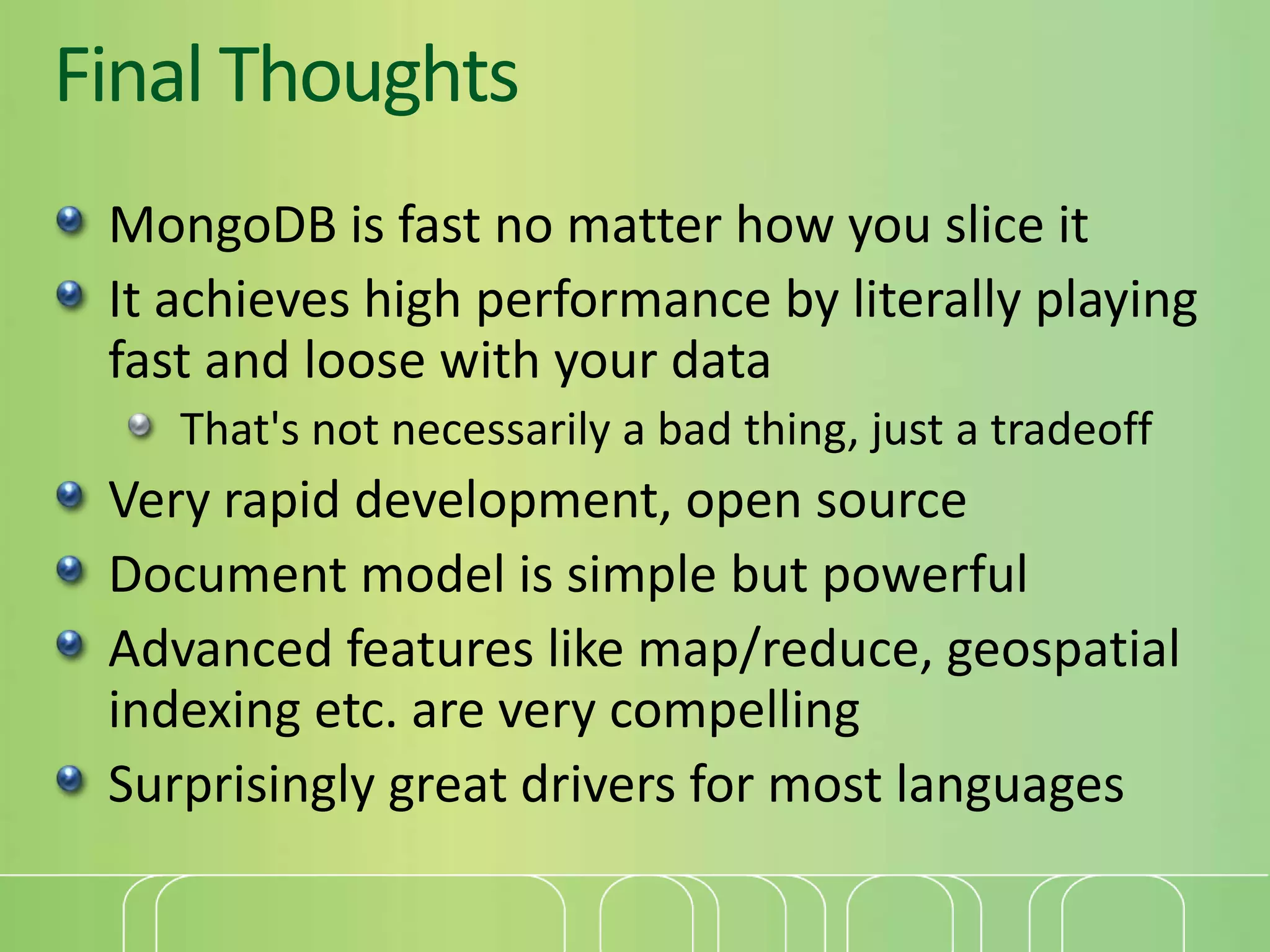 Final Thoughts

MongoDB is fast no matter how you slice it

It achieves high performance by literally playing fast and loose with your data

That's not necessarily a bad thing, just a tradeoff

Very rapid development, open source

Document model is simple but powerful

Advanced features like map/reduce, geospatial indexing etc. are very compelling

Surprisingly great drivers for most languages